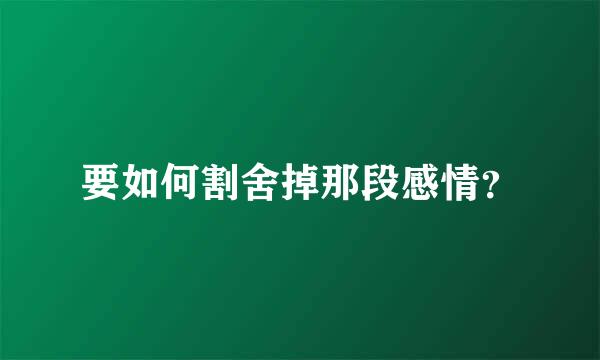 要如何割舍掉那段感情?